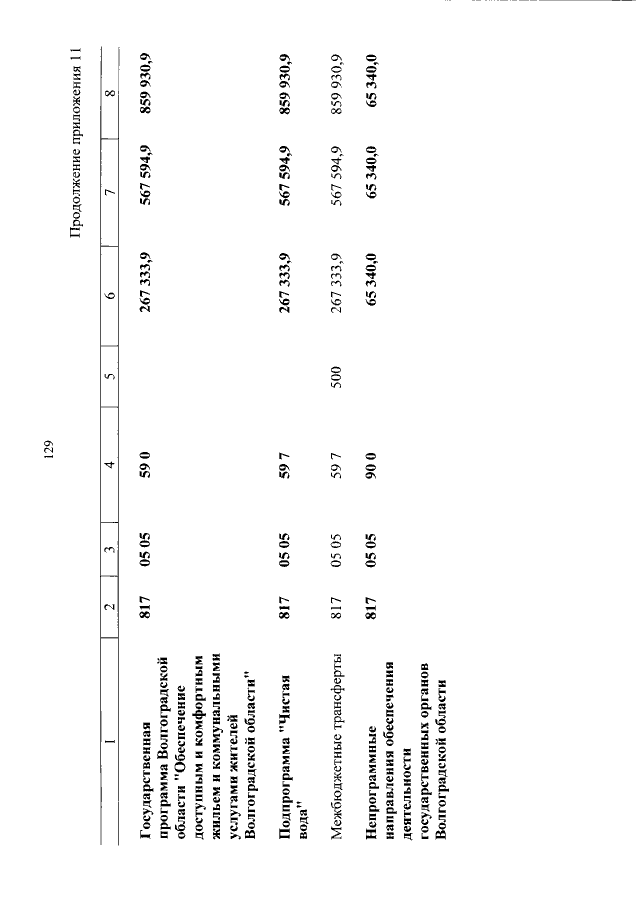 129

Продолжение приложения 11

| 1 | 2 | 3 | 4 | 5 | 6 | 7 | 8 |
|---|---|---|---|---|---|---|---|
| Государственная программа Волгоградской области "Обеспечение доступным и комфортным жильем и коммунальными услугами жителей Волгоградской области" | 817 | 05 05 | 59 0 | | 267 333,9 | 567 594,9 | 859 930,9 |
| Подпрограмма "Чистая вода" | 817 | 05 05 | 59 7 | | 267 333,9 | 567 594,9 | 859 930,9 |
| Межбюджетные трансферты | 817 | 05 05 | 59 7 | 500 | 267 333,9 | 567 594,9 | 859 930,9 |
| Непрограммные направления обеспечения деятельности государственных органов Волгоградской области | 817 | 05 05 | 90 0 | | 65 340,0 | 65 340,0 | 65 340,0 |